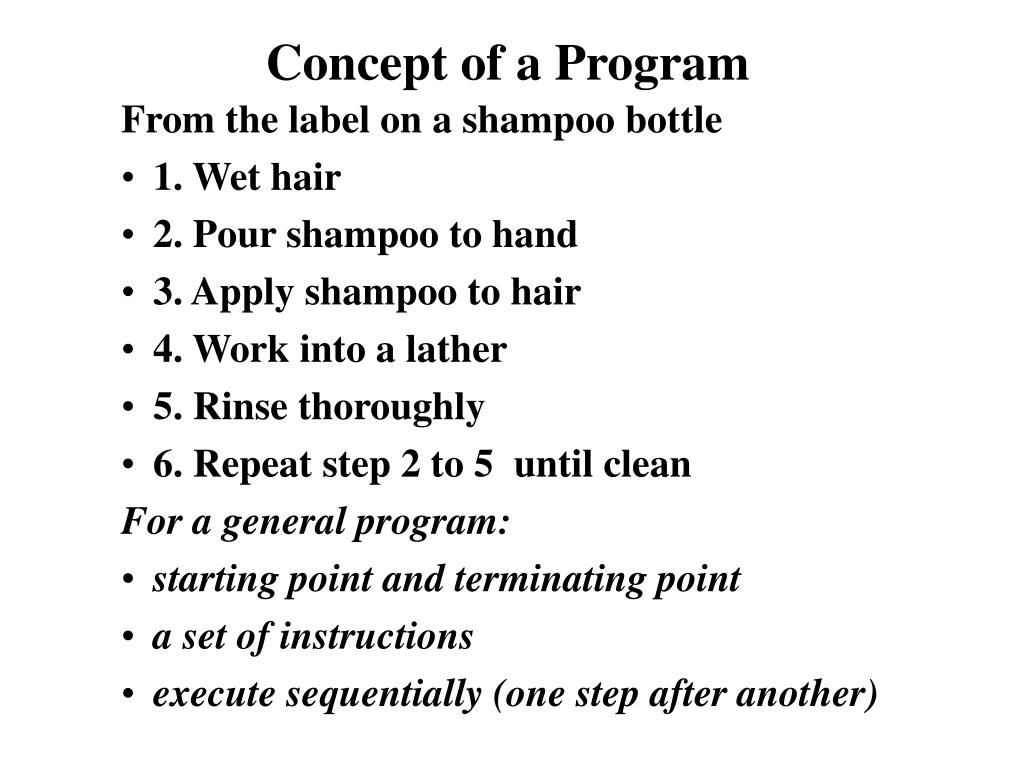 Concept of a Program

From the label on a shampoo bottle

• 1. Wet hair
• 2. Pour shampoo to hand
• 3. Apply shampoo to hair
• 4. Work into a lather
• 5. Rinse thoroughly
• 6. Repeat step 2 to 5 until clean

For a general program:

• starting point and terminating point
• a set of instructions
• execute sequentially (one step after another)